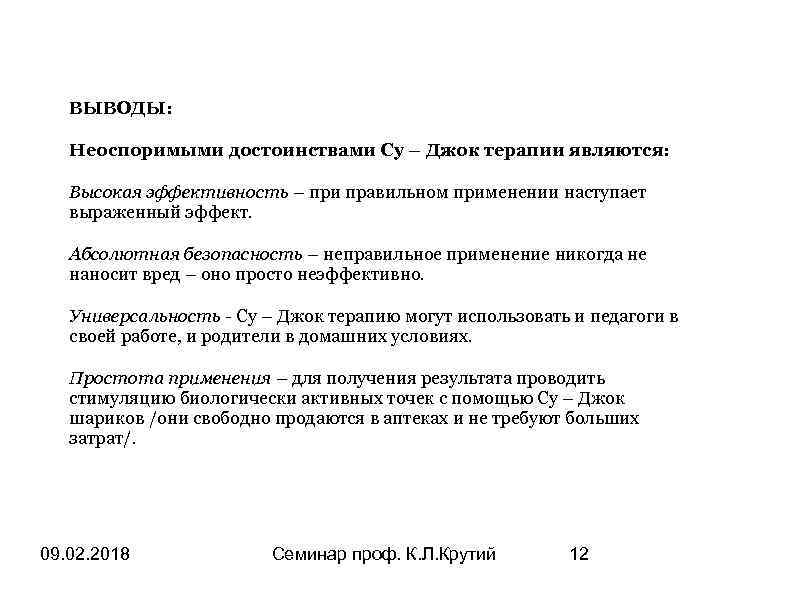 ВЫВОДЫ:

Неоспоримыми достоинствами Су – Джок терапии являются:

Высокая эффективность – при правильном применении наступает выраженный эффект.

Абсолютная безопасность – неправильное применение никогда не наносит вред – оно просто неэффективно.

Универсальность - Су – Джок терапию могут использовать и педагоги в своей работе, и родители в домашних условиях.

Простота применения – для получения результата проводить стимуляцию биологически активных точек с помощью Су – Джок шариков /они свободно продаются в аптеках и не требуют больших затрат/.

09.02.2018 Семинар проф. К.Л.Крутий 12